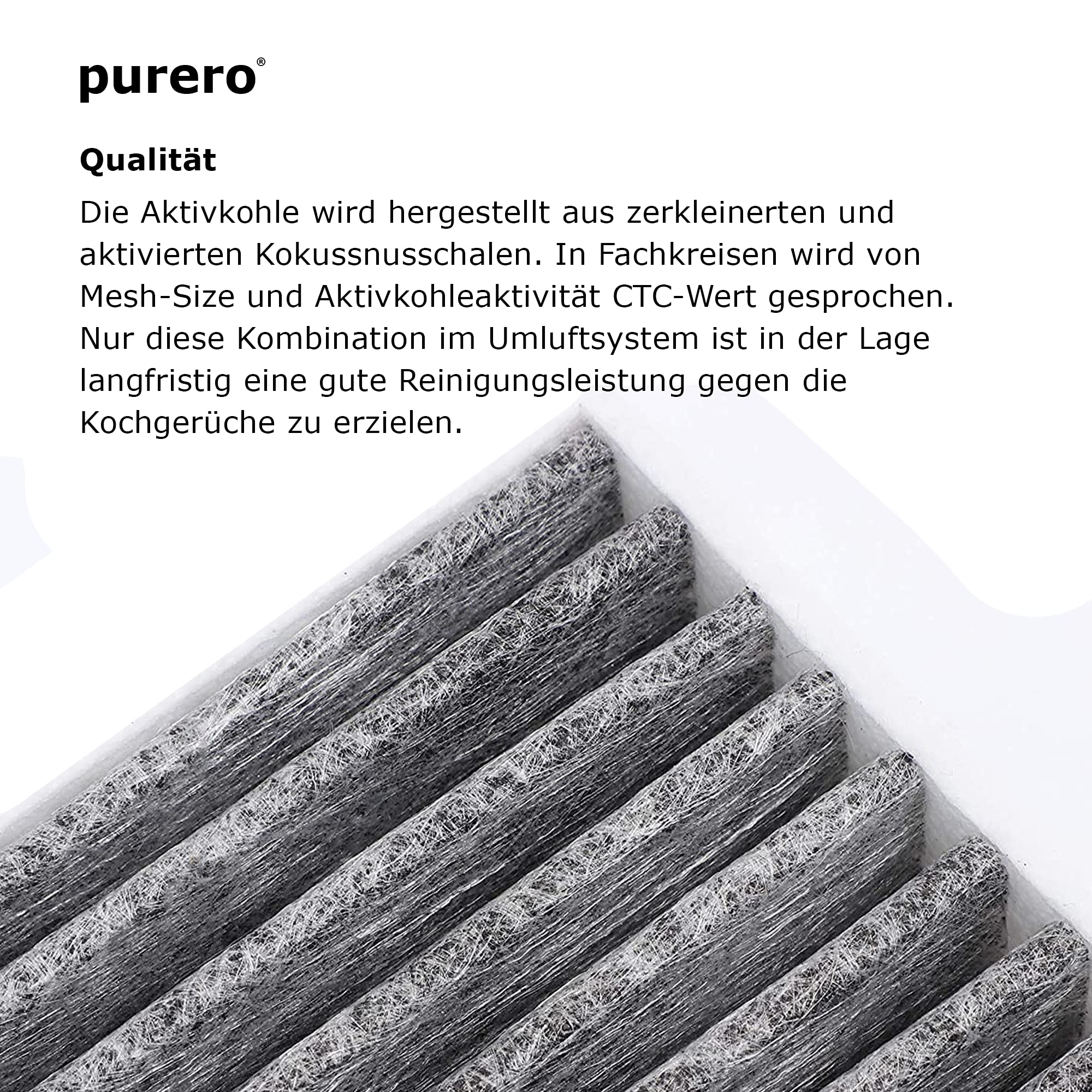 purero®

Qualität

Die Aktivkohle wird hergestellt aus zerkleinerten und aktivierten Kokussnusschalen. In Fachkreisen wird von Mesh-Size und Aktivkohleaktivität CTC-Wert gesprochen. Nur diese Kombination im Umluftsystem ist in der Lage langfristig eine gute Reinigungsleistung gegen die Kochgerüche zu erzielen.